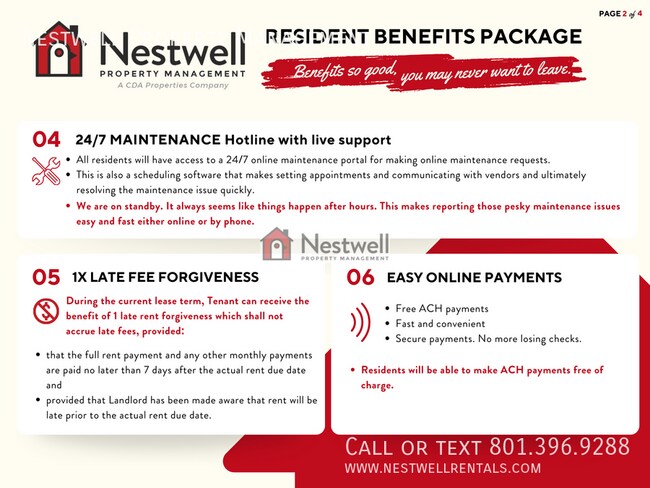 PAGE 2 of 4

Nestwell
PROPERTY MANAGEMENT
A CDA Properties Company

RESIDENT BENEFITS PACKAGE
Benefits so good, you may never want to leave.

04 24/7 MAINTENANCE Hotline with live support

• All residents will have access to a 24/7 online maintenance portal for making online maintenance requests.
• This is also a scheduling software that makes setting appointments and communicating with vendors and ultimately resolving the maintenance issue quickly.
• We are on standby. It always seems like things happen after hours. This makes reporting those pesky maintenance issues easy and fast either online or by phone.

Nestwell
PROPERTY MANAGEMENT

05 1X LATE FEE FORGIVENESS

During the current lease term, Tenant can receive the benefit of 1 late rent forgiveness which shall not accrue late fees, provided:

• that the full rent payment and any other monthly payments are paid no later than 7 days after the actual rent due date and
• provided that Landlord has been made aware that rent will be late prior to the actual rent due date.

06 EASY ONLINE PAYMENTS

• Free ACH payments
• Fast and convenient
• Secure payments. No more losing checks.

• Residents will be able to make ACH payments free of charge.

CALL OR TEXT 801.396.9288
WWW.NESTWELLRENTALS.COM